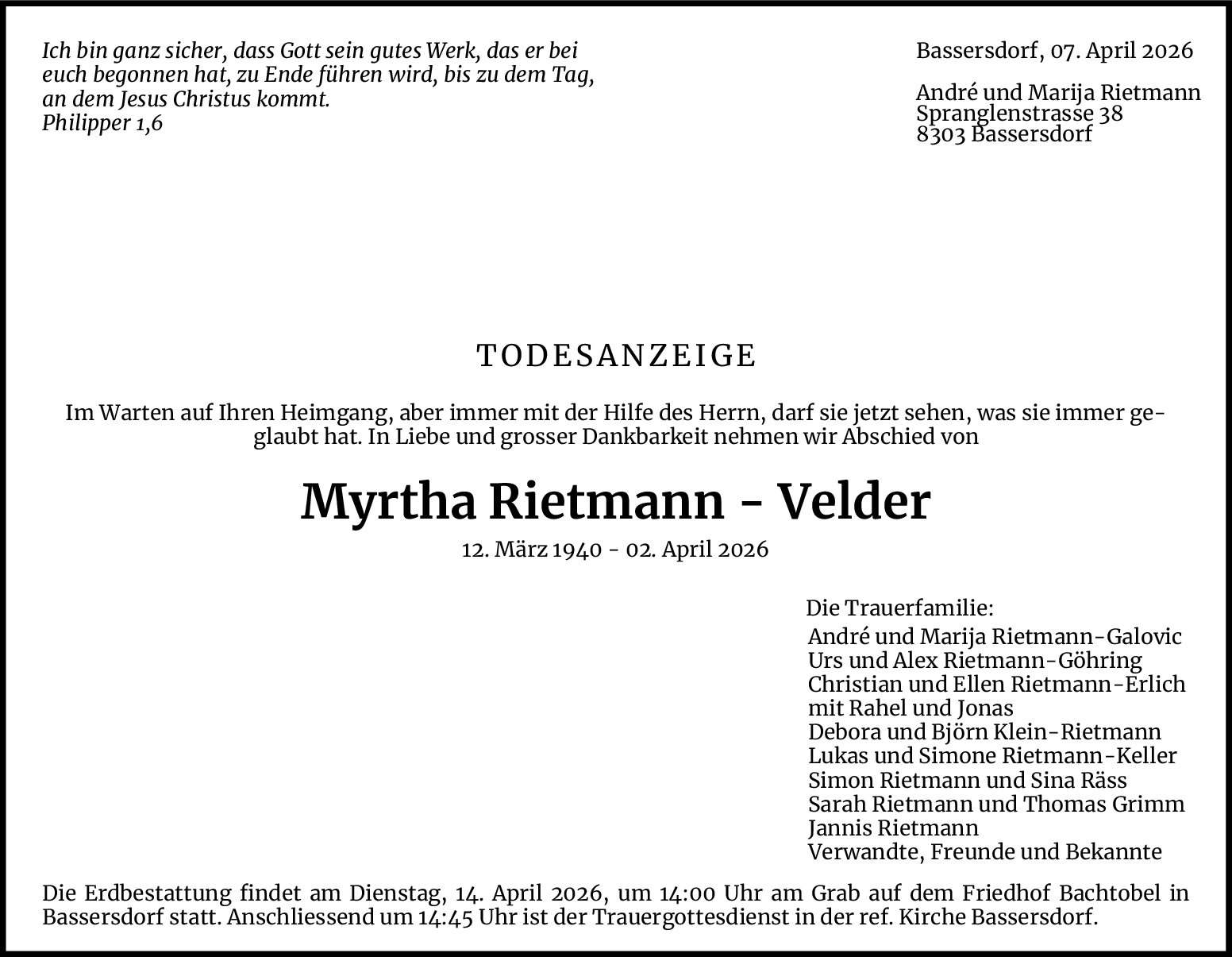 Ich bin ganz sicher, dass Gott sein gutes Werk, das er bei euch begonnen hat, zu Ende führen wird, bis zu dem Tag, an dem Jesus Christus kommt.
Philipper 1,6

Bassersdorf, 07. April 2026

André und Marija Rietmann
Spranglenstrasse 38
8303 Bassersdorf

TODESANZEIGE

Im Warten auf Ihren Heimgang, aber immer mit der Hilfe des Herrn, darf sie jetzt sehen, was sie immer geglaubt hat. In Liebe und grosser Dankbarkeit nehmen wir Abschied von

Myrtha Rietmann - Velder

12. März 1940 - 02. April 2026

Die Trauerfamilie:
André und Marija Rietmann-Galovic
Urs und Alex Rietmann-Göhring
Christian und Ellen Rietmann-Erlich
mit Rahel und Jonas
Debora und Björn Klein-Rietmann
Lukas und Simone Rietmann-Keller
Simon Rietmann und Sina Räss
Sarah Rietmann und Thomas Grimm
Jannis Rietmann
Verwandte, Freunde und Bekannte

Die Erdbestattung findet am Dienstag, 14. April 2026, um 14:00 Uhr am Grab auf dem Friedhof Bachtobel in Bassersdorf statt. Anschliessend um 14:45 Uhr ist der Trauergottesdienst in der ref. Kirche Bassersdorf.